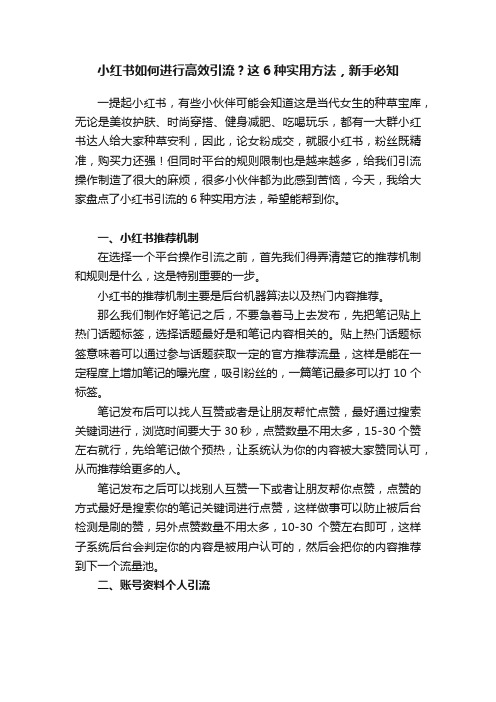 小红书如何进行高效引流？这 6 种实用方法，新手必知

一提起小红书，有些小伙伴可能会知道这是当代女生的种草宝库，无论是美妆护肤、时尚穿搭、健身减肥、吃喝玩乐，都有一大群小红书达人给大家种草安利，因此，论女粉成交，就服小红书，粉丝既精准，购买力还强！但同时平台的规则限制也是越来越多，给我们引流操作制造了很大的麻烦，很多小伙伴都为此感到苦恼，今天，我给大家盘点了小红书引流的 6 种实用方法，希望能帮到你。

一、小红书推荐机制

在选择一个平台操作引流之前，首先我们得弄清楚它的推荐机制和规则是什么，这是特别重要的一步。

小红书的推荐机制主要是后台机器算法以及热门内容推荐。

那么我们制作好笔记之后，不要急着马上去发布，先把笔记贴上热门话题标签，选择话题最好是和笔记内容相关的。贴上热门话题标签意味着可以通过参与话题获取一定的官方推荐流量，这样是能在一定程度上增加笔记的曝光度，吸引粉丝的，一篇笔记最多可以打 10 个标签。

笔记发布后可以找人互赞或者是让朋友帮忙点赞，最好通过搜索关键词进行，浏览时间要大于 30 秒，点赞数量不用太多，15-30 个赞左右就行，先给笔记做个预热，让系统认为你的内容被大家赞同认可，从而推荐给更多的人。

笔记发布之后可以找别人互赞一下或者让朋友帮你点赞，点赞的方式最好是搜索你的笔记关键词进行点赞，这样做事可以防止被后台检测是刷的赞，另外点赞数量不用太多，10-30 个赞左右即可，这样子系统后台会判定你的内容是被用户认可的，然后会把你的内容推荐到下一个流量池。

二、账号资料个人引流